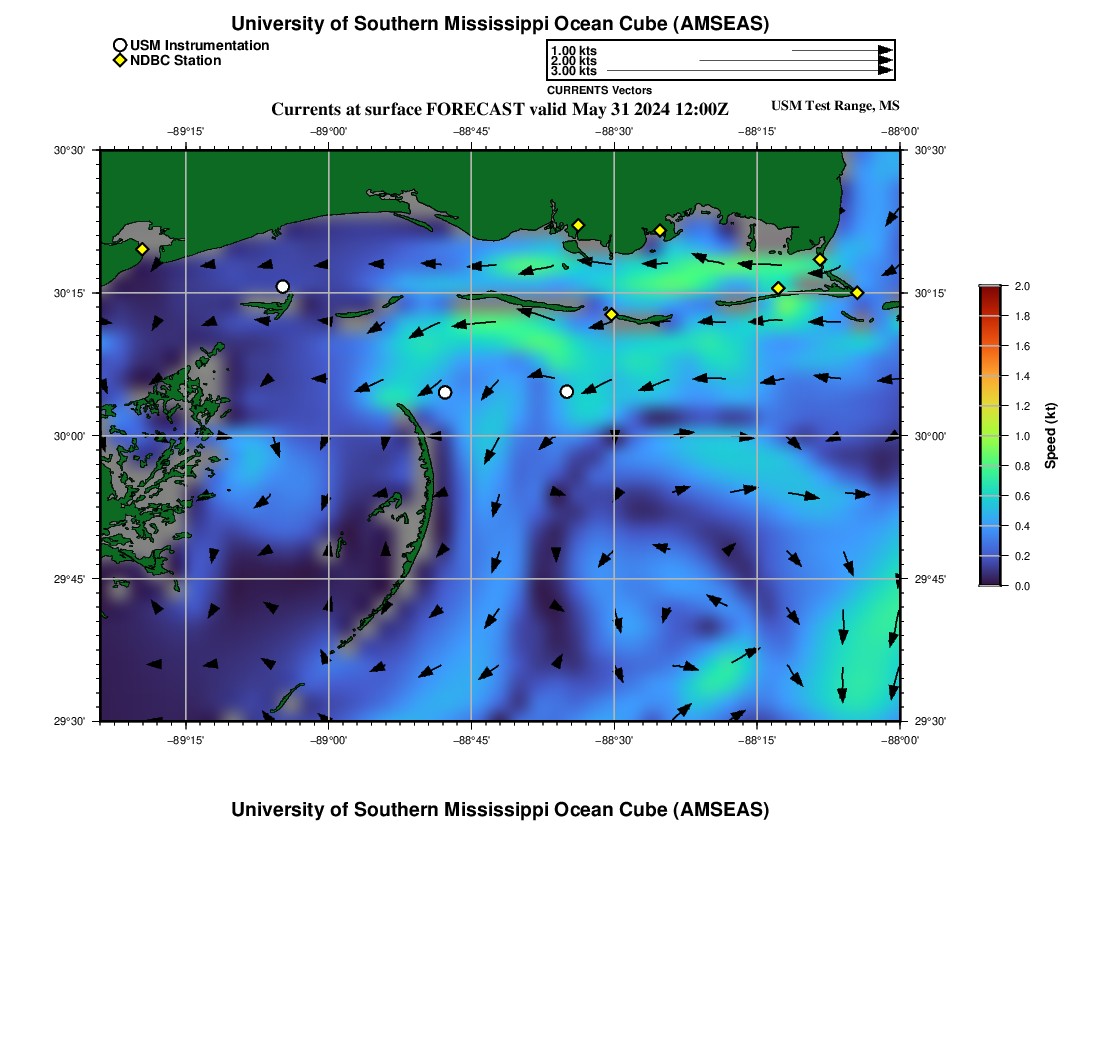 University of Southern Mississippi Ocean Cube (AMSEAS)

USM Instrumentation
NDBC Station

1.00 kts
2.00 kts
3.00 kts
CURRENTS Vectors

Currents at surface FORECAST valid May 31 2024 12:00Z

USM Test Range, MS

−89°15'
−89°00'
−88°45'
−88°30'
−88°15'
−88°00'

30°30'
30°15'
30°00'
29°45'
29°30'

30°30'
30°15'
30°00'
29°45'
29°30'

−89°15'
−89°00'
−88°45'
−88°30'
−88°15'
−88°00'

2.0
1.8
1.6
1.4
1.2
1.0
0.8
0.6
0.4
0.2
0.0
Speed (kt)

University of Southern Mississippi Ocean Cube (AMSEAS)